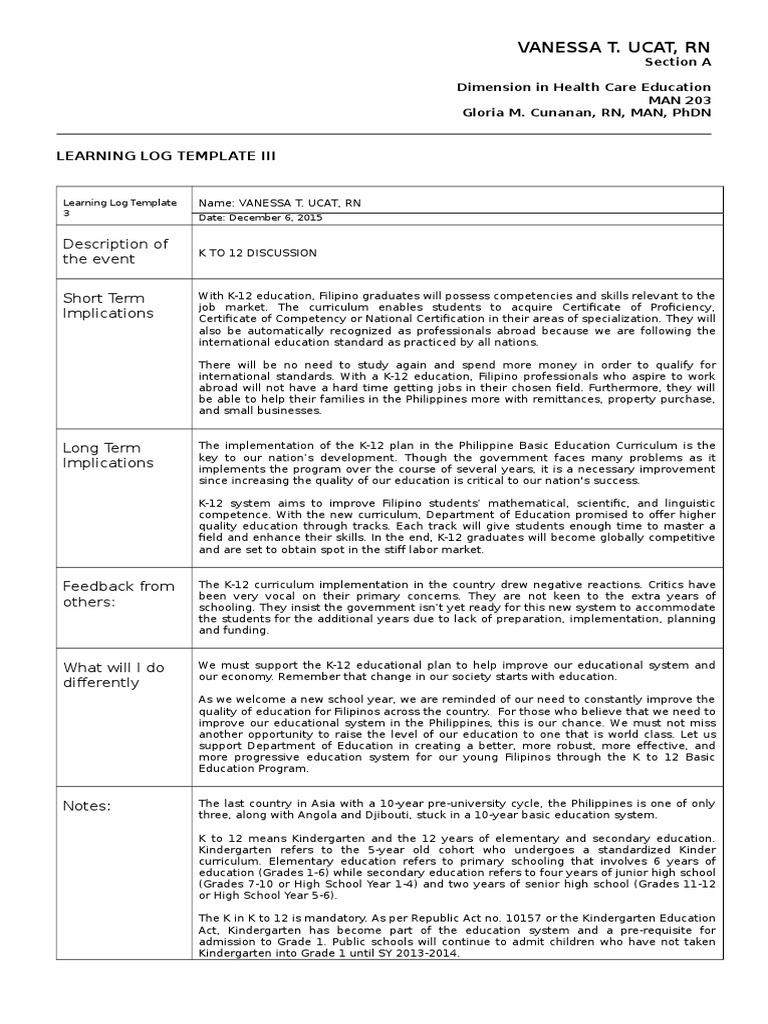 VANESSA T. UCAT, RN
Section A

Dimension in Health Care Education
MAN 203
Gloria M. Cunanan, RN, MAN, PhDN

LEARNING LOG TEMPLATE III

| Learning Log Template 3 | Name: VANESSA T. UCAT, RN<br>Date: December 6, 2015 |
|---|---|
| Description of the event | K TO 12 DISCUSSION |
| Short Term Implications | With K-12 education, Filipino graduates will possess competencies and skills relevant to the job market. The curriculum enables students to acquire Certificate of Proficiency, Certificate of Competency or National Certification in their areas of specialization. They will also be automatically recognized as professionals abroad because we are following the international education standard as practiced by all nations.<br><br>There will be no need to study again and spend more money in order to qualify for international standards. With a K-12 education, Filipino professionals who aspire to work abroad will not have a hard time getting jobs in their chosen field. Furthermore, they will be able to help their families in the Philippines more with remittances, property purchase, and small businesses. |
| Long Term Implications | The implementation of the K-12 plan in the Philippine Basic Education Curriculum is the key to our nation's development. Though the government faces many problems as it implements the program over the course of several years, it is a necessary improvement since increasing the quality of our education is critical to our nation's success.<br><br>K-12 system aims to improve Filipino students' mathematical, scientific, and linguistic competence. With the new curriculum, Department of Education promised to offer higher quality education through tracks. Each track will give students enough time to master a field and enhance their skills. In the end, K-12 graduates will become globally competitive and are set to obtain spot in the stiff labor market. |
| Feedback from others: | The K-12 curriculum implementation in the country drew negative reactions. Critics have been very vocal on their primary concerns. They are not keen to the extra years of schooling. They insist the government isn't yet ready for this new system to accommodate the students for the additional years due to lack of preparation, implementation, planning and funding. |
| What will I do differently | We must support the K-12 educational plan to help improve our educational system and our economy. Remember that change in our society starts with education.<br><br>As we welcome a new school year, we are reminded of our need to constantly improve the quality of education for Filipinos across the country. For those who believe that we need to improve our educational system in the Philippines, this is our chance. We must not miss another opportunity to raise the level of our education to one that is world class. Let us support Department of Education in creating a better, more robust, more effective, and more progressive education system for our young Filipinos through the K to 12 Basic Education Program. |
| Notes: | The last country in Asia with a 10-year pre-university cycle, the Philippines is one of only three, along with Angola and Djibouti, stuck in a 10-year basic education system.<br><br>K to 12 means Kindergarten and the 12 years of elementary and secondary education. Kindergarten refers to the 5-year old cohort who undergoes a standardized Kinder curriculum. Elementary education refers to primary schooling that involves 6 years of education (Grades 1-6) while secondary education refers to four years of junior high school (Grades 7-10 or High School Year 1-4) and two years of senior high school (Grades 11-12 or High School Year 5-6).<br><br>The K in K to 12 is mandatory. As per Republic Act no. 10157 or the Kindergarten Education Act, Kindergarten has become part of the education system and a pre-requisite for admission to Grade 1. Public schools will continue to admit children who have not taken Kindergarten into Grade 1 until SY 2013-2014. |